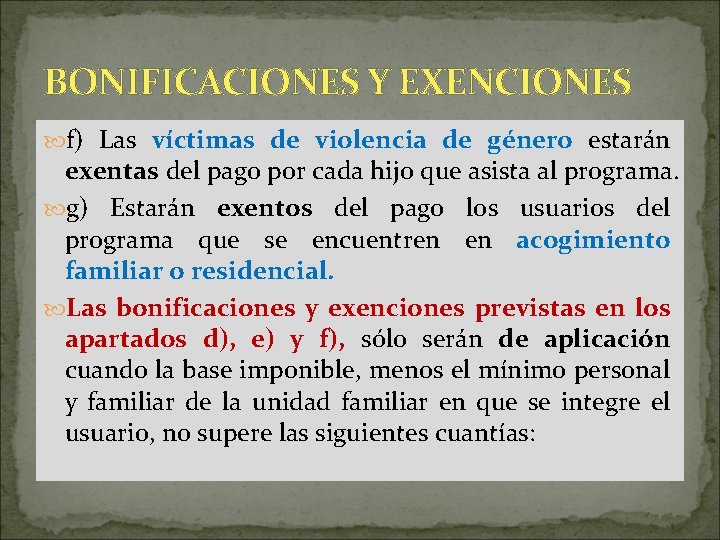 BONIFICACIONES Y EXENCIONES

f) Las víctimas de violencia de género estarán exentas del pago por cada hijo que asista al programa.

g) Estarán exentos del pago los usuarios del programa que se encuentren en acogimiento familiar o residencial.

Las bonificaciones y exenciones previstas en los apartados d), e) y f), sólo serán de aplicación cuando la base imponible, menos el mínimo personal y familiar de la unidad familiar en que se integre el usuario, no supere las siguientes cuantías: